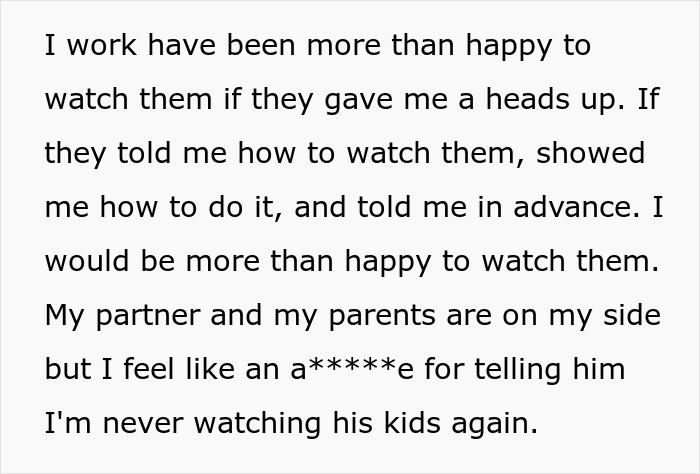 I work have been more than happy to watch them if they gave me a heads up. If they told me how to watch them, showed me how to do it, and told me in advance. I would be more than happy to watch them. My partner and my parents are on my side but I feel like an a*****e for telling him I'm never watching his kids again.